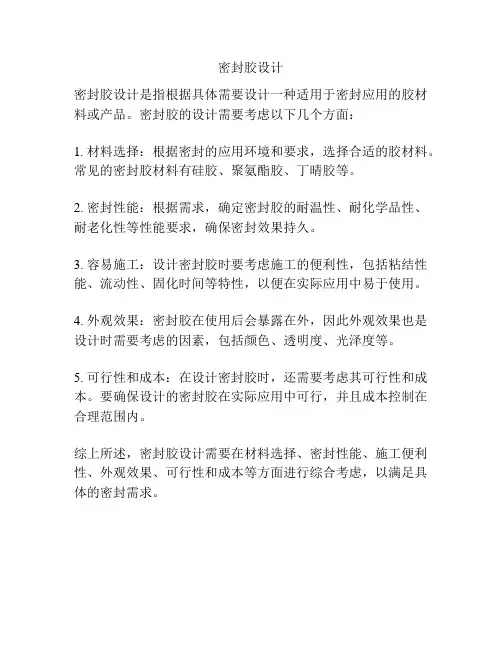 密封胶设计

密封胶设计是指根据具体需要设计一种适用于密封应用的胶材料或产品。密封胶的设计需要考虑以下几个方面：

1. 材料选择：根据密封的应用环境和要求，选择合适的胶材料。常见的密封胶材料有硅胶、聚氨酯胶、丁晴胶等。

2. 密封性能：根据需求，确定密封胶的耐温性、耐化学品性、耐老化性等性能要求，确保密封效果持久。

3. 容易施工：设计密封胶时要考虑施工的便利性，包括粘结性能、流动性、固化时间等特性，以便在实际应用中易于使用。

4. 外观效果：密封胶在使用后会暴露在外，因此外观效果也是设计时需要考虑的因素，包括颜色、透明度、光泽度等。

5. 可行性和成本：在设计密封胶时，还需要考虑其可行性和成本。要确保设计的密封胶在实际应用中可行，并且成本控制在合理范围内。

综上所述，密封胶设计需要在材料选择、密封性能、施工便利性、外观效果、可行性和成本等方面进行综合考虑，以满足具体的密封需求。